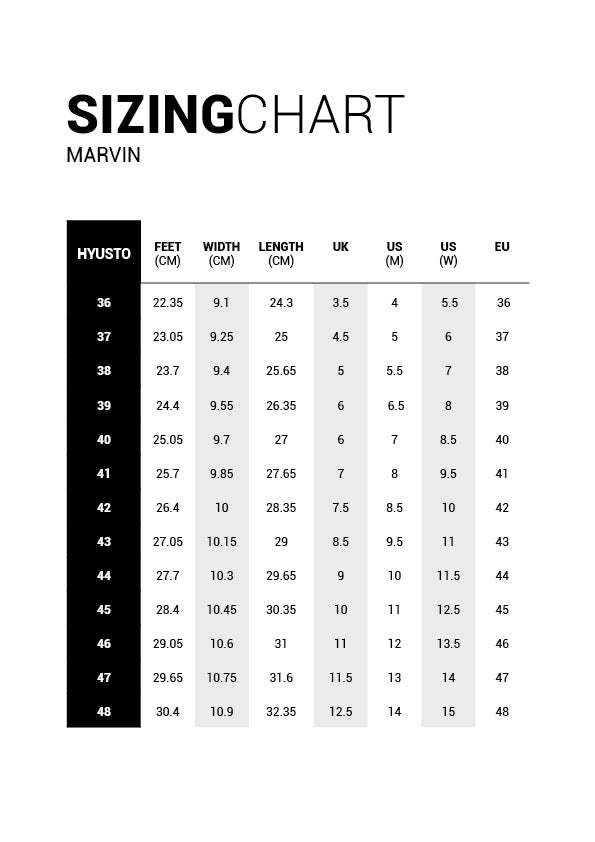 SIZINGCHART
MARVIN

| HYUSTO | FEET (CM) | WIDTH (CM) | LENGTH (CM) | UK | US (M) | US (W) | EU |
|---|---|---|---|---|---|---|---|
| 36 | 22.35 | 9.1 | 24.3 | 3.5 | 4 | 5.5 | 36 |
| 37 | 23.05 | 9.25 | 25 | 4.5 | 5 | 6 | 37 |
| 38 | 23.7 | 9.4 | 25.65 | 5 | 5.5 | 7 | 38 |
| 39 | 24.4 | 9.55 | 26.35 | 6 | 6.5 | 8 | 39 |
| 40 | 25.05 | 9.7 | 27 | 6 | 7 | 8.5 | 40 |
| 41 | 25.7 | 9.85 | 27.65 | 7 | 8 | 9.5 | 41 |
| 42 | 26.4 | 10 | 28.35 | 7.5 | 8.5 | 10 | 42 |
| 43 | 27.05 | 10.15 | 29 | 8.5 | 9.5 | 11 | 43 |
| 44 | 27.7 | 10.3 | 29.65 | 9 | 10 | 11.5 | 44 |
| 45 | 28.4 | 10.45 | 30.35 | 10 | 11 | 12.5 | 45 |
| 46 | 29.05 | 10.6 | 31 | 11 | 12 | 13.5 | 46 |
| 47 | 29.65 | 10.75 | 31.6 | 11.5 | 13 | 14 | 47 |
| 48 | 30.4 | 10.9 | 32.35 | 12.5 | 14 | 15 | 48 |